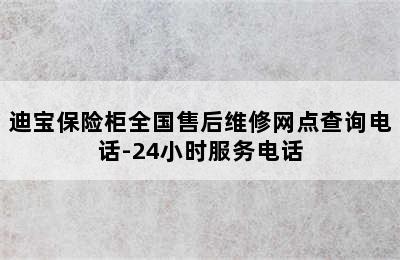 迪宝保险柜全国售后维修网点查询电话-24小时服务电话